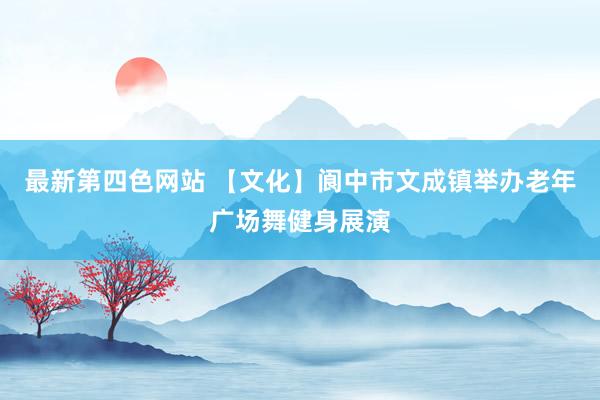 最新第四色网站 【文化】阆中市文成镇举办老年广场舞健身展演